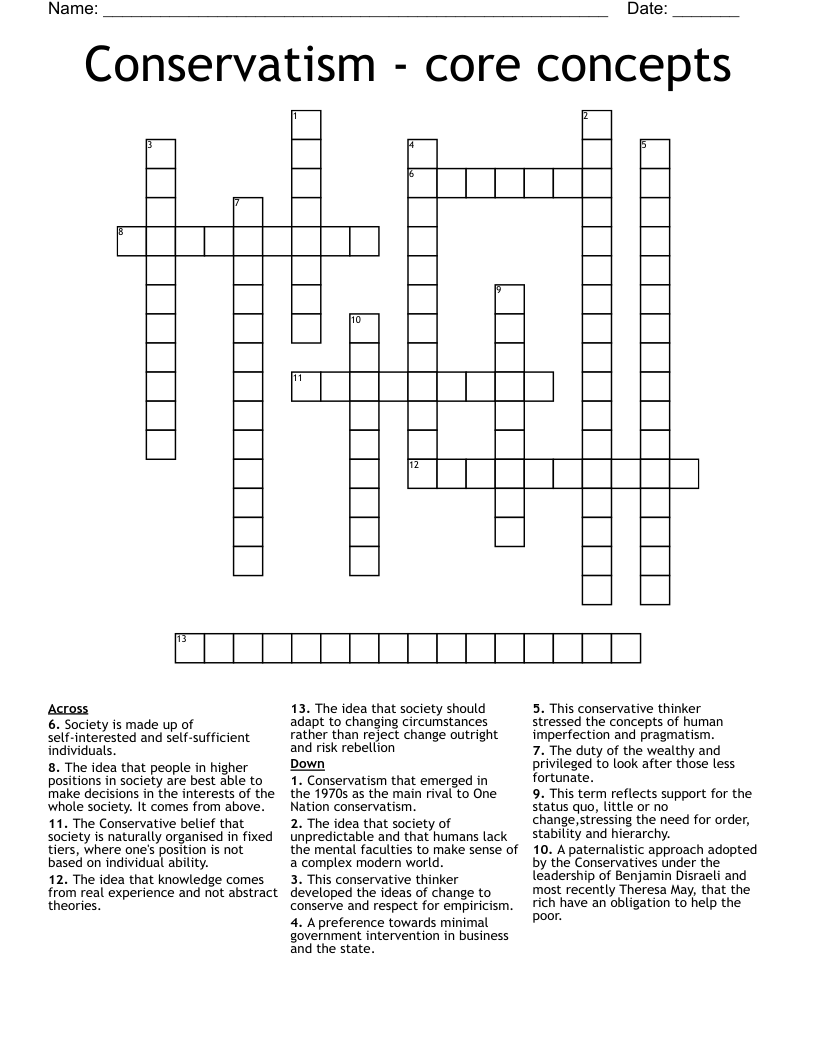 Name: ____ Date: ____

Conservatism - core concepts

1
2
3
4
5
6
7
8
9
10
11
12
13

Across
6. Society is made up of self-interested and self-sufficient individuals.
8. The idea that people in higher positions in society are best able to make decisions in the interests of the whole society. It comes from above.
11. The Conservative belief that society is naturally organised in fixed tiers, where one's position is not based on individual ability.
12. The idea that knowledge comes from real experience and not abstract theories.
13. The idea that society should adapt to changing circumstances rather than reject change outright and risk rebellion

Down
1. Conservatism that emerged in the 1970s as the main rival to One Nation conservatism.
2. The idea that society of unpredictable and that humans lack the mental faculties to make sense of a complex modern world.
3. This conservative thinker developed the ideas of change to conserve and respect for empiricism.
4. A preference towards minimal government intervention in business and the state.
5. This conservative thinker stressed the concepts of human imperfection and pragmatism.
7. The duty of the wealthy and privileged to look after those less fortunate.
9. This term reflects support for the status quo, little or no change,stressing the need for order, stability and hierarchy.
10. A paternalistic approach adopted by the Conservatives under the leadership of Benjamin Disraeli and most recently Theresa May, that the rich have an obligation to help the poor.